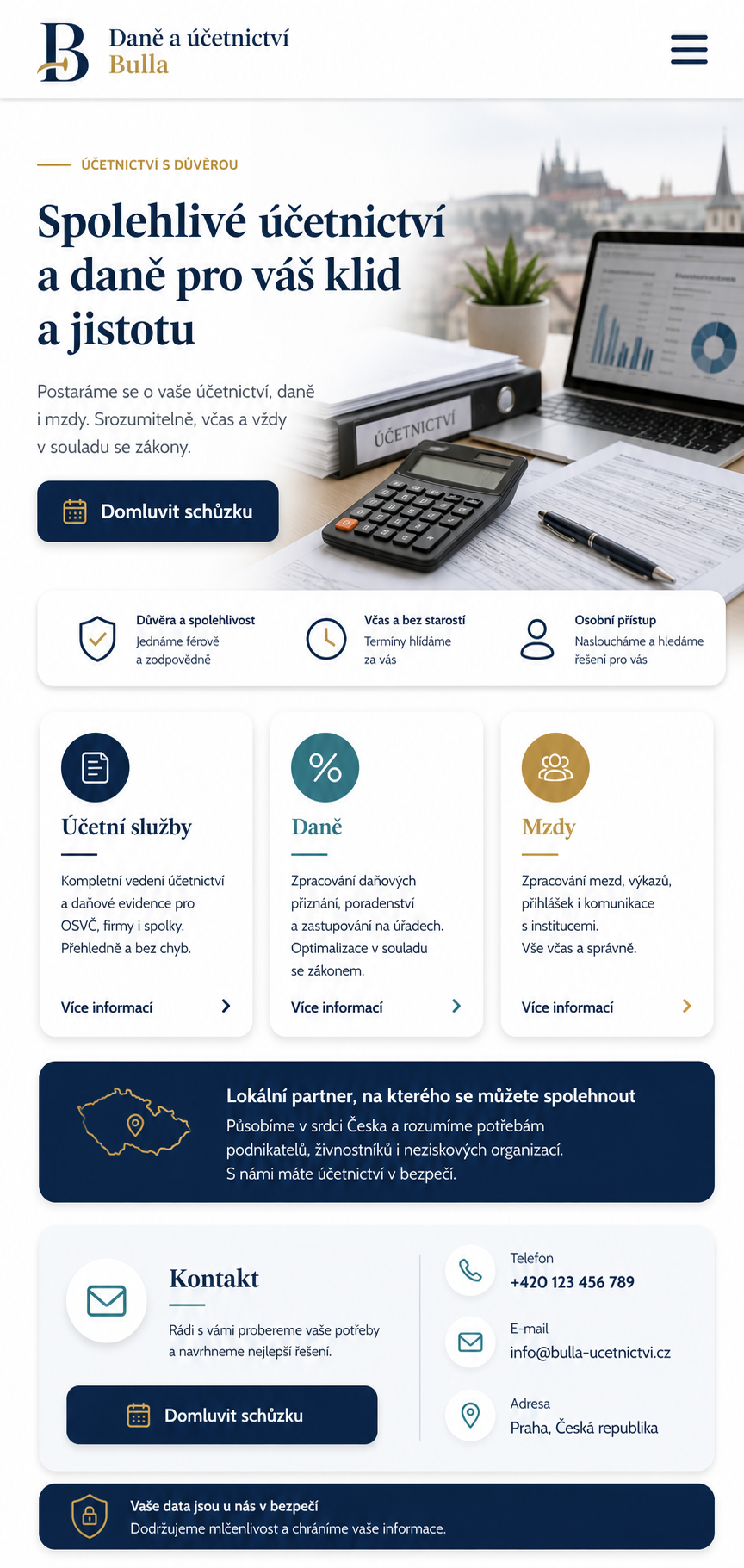 B

Daně a účetnictví
Bulla

ÚČETNICTVÍ S DŮVĚROU

Spolehlivé účetnictví a daně pro váš klid a jistotu

Postaráme se o vaše účetnictví, daně i mzdy. Srozumitelně, včas a vždy v souladu se zákony.

Domluvit schůzku

ÚČETNICTVÍ

Důvěra a spolehlivost
Jednáme férově a zodpovědně

Včas a bez starostí
Termíny hlídáme za vás

Osobní přístup
Nasloucháme a hledáme řešení pro vás

Účetní služby

Kompletní vedení účetnictví a daňové evidence pro OSVČ, firmy i spolky. Přehledně a bez chyb.

Více informací

Daně

Zpracování daňových přiznání, poradenství a zastupování na úřadech. Optimalizace v souladu se zákonem.

Více informací

Mzdy

Zpracování mezd, výkazů, přihlášek i komunikace s institucemi. Vše včas a správně.

Více informací

Lokální partner, na kterého se můžete spolehnout

Působíme v srdci Česka a rozumíme potřebám podnikatelů, živnostníků i neziskových organizací. S námi máte účetnictví v bezpečí.

Kontakt

Rádi s vámi probereme vaše potřeby a navrhneme nejlepší řešení.

Domluvit schůzku

Telefon
+420 123 456 789

E-mail
info@bulla-ucetnictvi.cz

Adresa
Praha, Česká republika

Vaše data jsou u nás v bezpečí
Dodržujeme mlčenlivost a chráníme vaše informace.